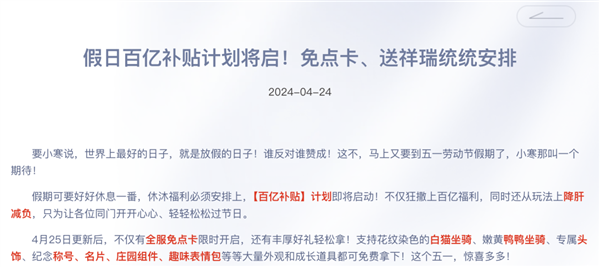 假日百亿补贴计划将启！免点卡、送祥瑞统统安排

2024-04-24

要小寒说，世界上最好的日子，就是放假的日子！谁反对谁赞成！这不，马上又要到五一劳动节假期了，小寒那叫一个期待！

假期可要好好休息一番，休沐福利必须安排上，【百亿补贴】计划即将启动！不仅狂撒上百亿福利，同时还从玩法上降肝减负，只为让各位同门开开心心、轻轻松松过节日。

4月25日更新后，不仅有全服免点卡限时开启，还有丰厚好礼轻松拿！支持花纹染色的白猫坐骑、嫩黄鸭鸭坐骑、专属头饰、纪念称号、名片、庄园组件、趣味表情包等等大量外观和成长道具都可免费拿下！这个五一，惊喜多多！